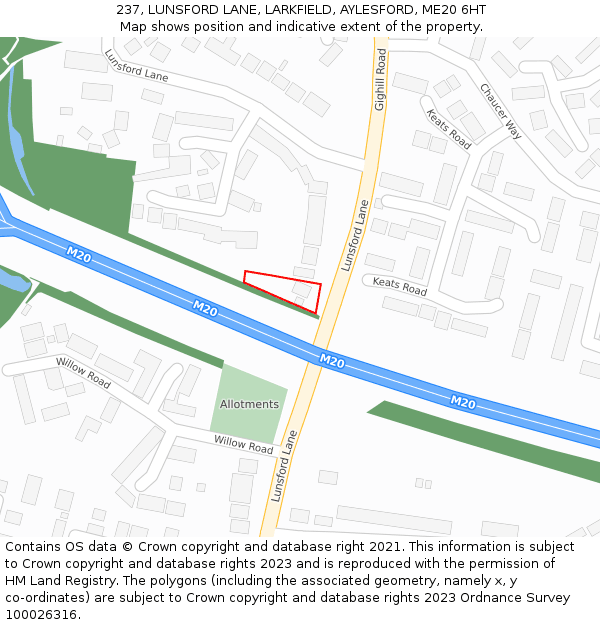 237, LUNSFORD LANE, LARKFIELD, AYLESFORD, ME20 6HT
Map shows position and indicative extent of the property.

Lunsford Lane
Gighill Road
Chaucer Way
Keats Road
Lunsford Lane
Keats Road
M20
M20
M20
M20
Willow Road
Allotments
Willow Road
Lunsford Lane

Contains OS data © Crown copyright and database right 2021. This information is subject to Crown copyright and database rights 2023 and is reproduced with the permission of HM Land Registry. The polygons (including the associated geometry, namely x, y co-ordinates) are subject to Crown copyright and database rights 2023 Ordnance Survey 100026316.